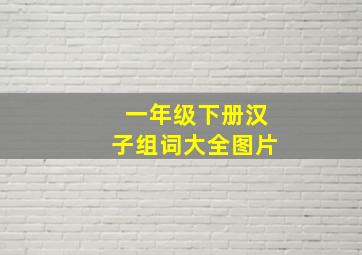 一年级下册汉子组词大全图片